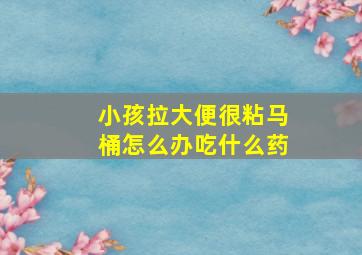 小孩拉大便很粘马桶怎么办吃什么药